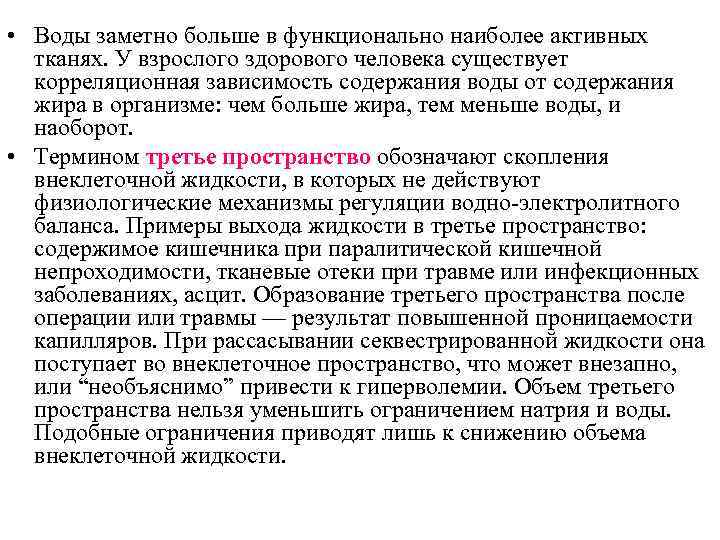 • Воды заметно больше в функционально наиболее активных тканях. У взрослого здорового человека существует корреляционная зависимость содержания воды от содержания жира в организме: чем больше жира, тем меньше воды, и наоборот.

• Термином третье пространство обозначают скопления внеклеточной жидкости, в которых не действуют физиологические механизмы регуляции водно-электролитного баланса. Примеры выхода жидкости в третье пространство: содержимое кишечника при паралитической кишечной непроходимости, тканевые отеки при травме или инфекционных заболеваниях, асцит. Образование третьего пространства после операции или травмы — результат повышенной проницаемости капилляров. При рассасывании секвестрированной жидкости она поступает во внеклеточное пространство, что может внезапно, или “необъяснимо” привести к гиперволемии. Объем третьего пространства нельзя уменьшить ограничением натрия и воды. Подобные ограничения приводят лишь к снижению объема внеклеточной жидкости.